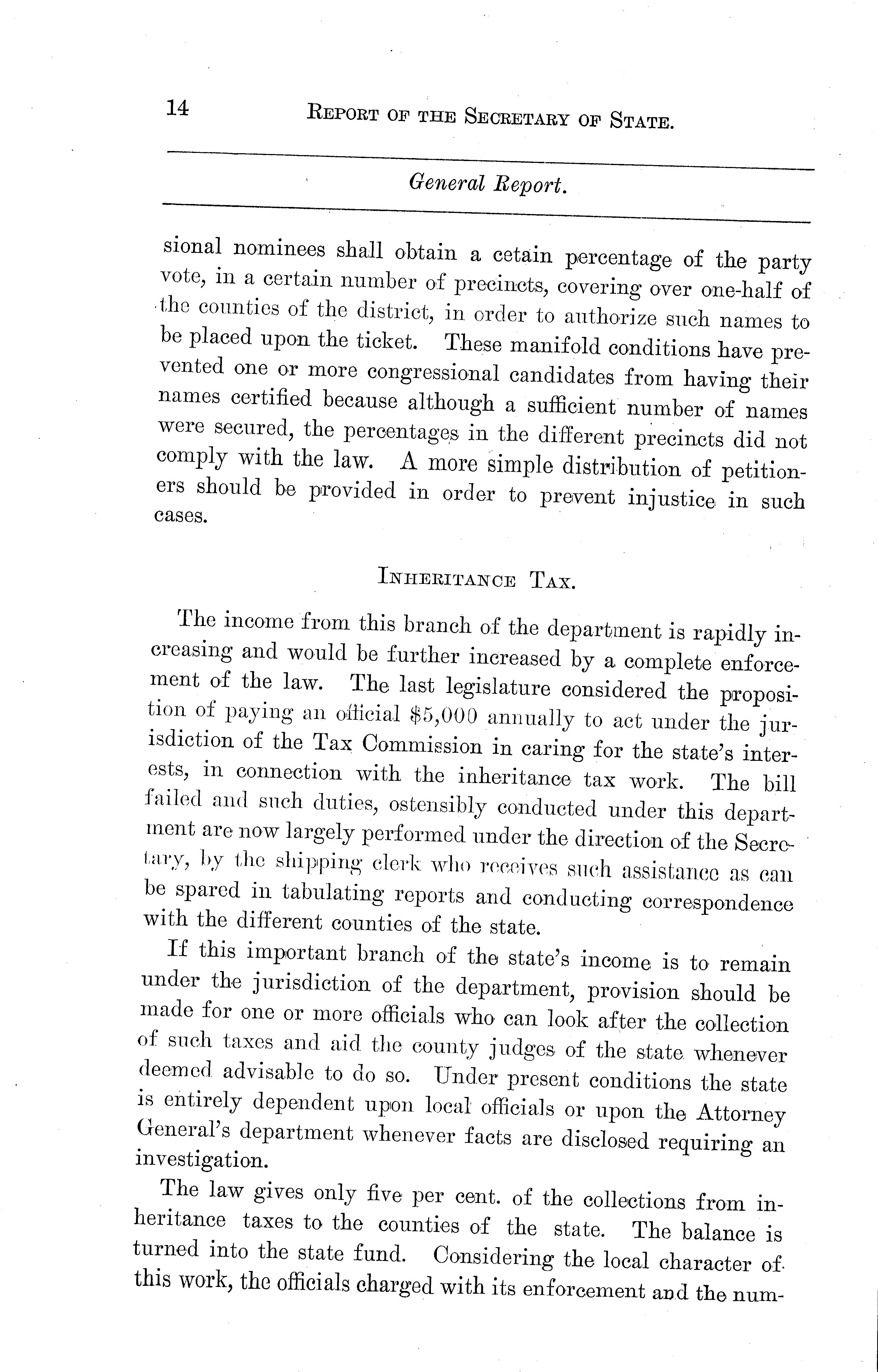 14 REPORT OF THE SECRETARY OF STATE.

General Report.

sional nominees shall obtain a cetain percentage of the party vote, in a certain number of precincts, covering over one-half of the counties of the district, in order to authorize such names to be placed upon the ticket. These manifold conditions have prevented one or more congressional candidates from having their names certified because although a sufficient number of names were secured, the percentages in the different precincts did not comply with the law. A more simple distribution of petitioners should be provided in order to prevent injustice in such cases.

INHERITANCE TAX.

The income from this branch of the department is rapidly increasing and would be further increased by a complete enforcement of the law. The last legislature considered the proposition of paying an official $5,000 annually to act under the jurisdiction of the Tax Commission in caring for the state's interests, in connection with the inheritance tax work. The bill failed and such duties, ostensibly conducted under this department are now largely performed under the direction of the Secretary, by the shipping clerk who receives such assistance as can be spared in tabulating reports and conducting correspondence with the different counties of the state.

If this important branch of the state's income is to remain under the jurisdiction of the department, provision should be made for one or more officials who can look after the collection of such taxes and aid the county judges of the state whenever deemed advisable to do so. Under present conditions the state is entirely dependent upon local officials or upon the Attorney General's department whenever facts are disclosed requiring an investigation.

The law gives only five per cent. of the collections from inheritance taxes to the counties of the state. The balance is turned into the state fund. Considering the local character of this work, the officials charged with its enforcement and the num-